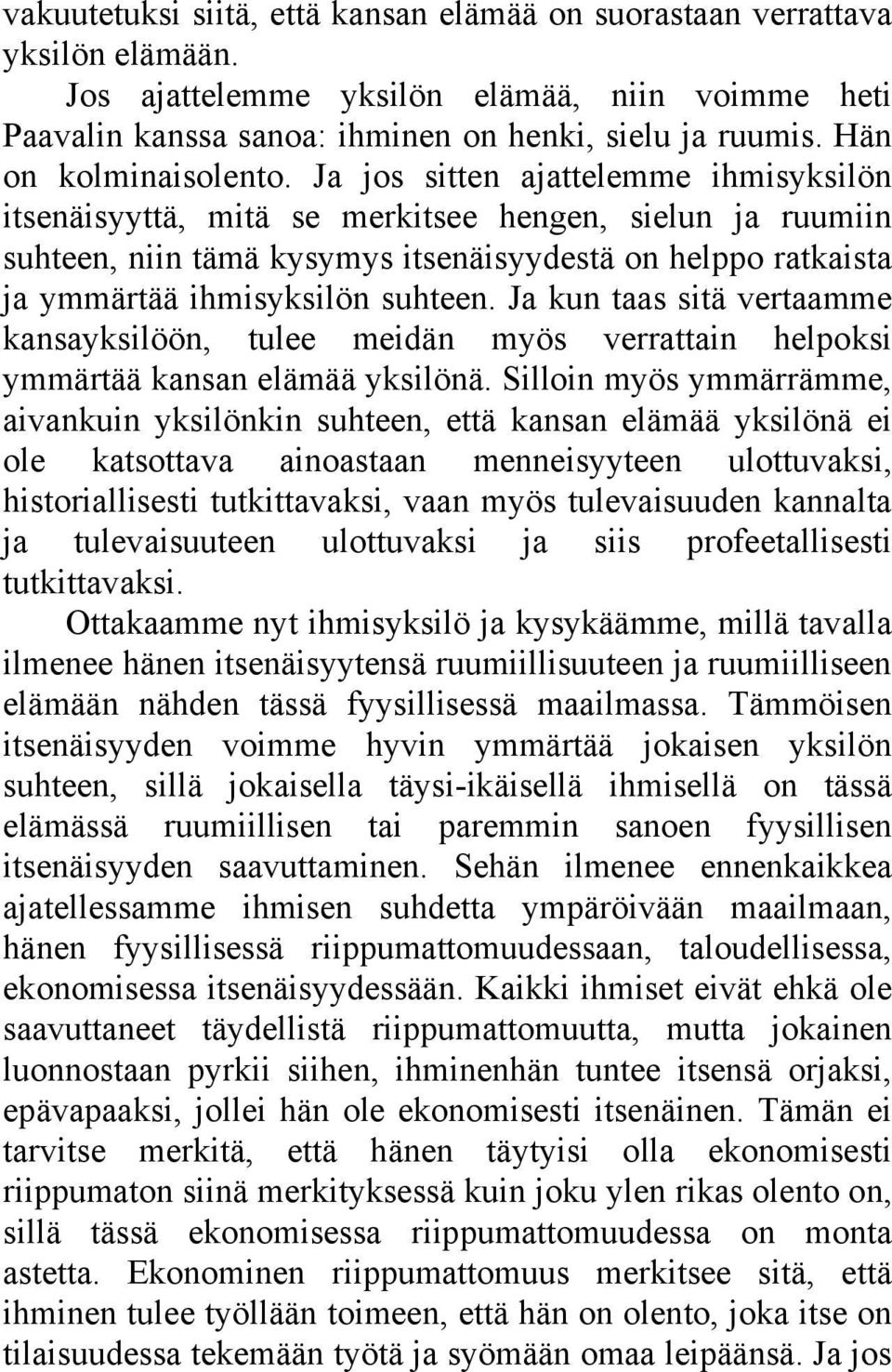 vakuutetuksi siitä, että kansan elämää on suorastaan verrattava yksilön elämään.

Jos ajattelemme yksilön elämää, niin voimme heti Paavalin kanssa sanoa: ihminen on henki, sielu ja ruumis. Hän on kolminaisolento. Ja jos sitten ajattelemme ihmisyksilön itsenäisyyttä, mitä se merkitsee hengen, sielun ja ruumiin suhteen, niin tämä kysymys itsenäisyydestä on helppo ratkaista ja ymmärtää ihmisyksilön suhteen. Ja kun taas sitä vertaamme kansayksilöön, tulee meidän myös verrattain helpoksi ymmärtää kansan elämää yksilönä. Silloin myös ymmärrämme, aivankuin yksilönkin suhteen, että kansan elämää yksilönä ei ole katsottava ainoastaan menneisyyteen ulottuvaksi, historiallisesti tutkittavaksi, vaan myös tulevaisuuden kannalta ja tulevaisuuteen ulottuvaksi ja siis profeetallisesti tutkittavaksi.

Ottakaamme nyt ihmisyksilö ja kysykäämme, millä tavalla ilmenee hänen itsenäisyytensä ruumiillisuuteen ja ruumiilliseen elämään nähden tässä fyysillisessä maailmassa. Tämmöisen itsenäisyyden voimme hyvin ymmärtää jokaisen yksilön suhteen, sillä jokaisella täysi-ikäisellä ihmisellä on tässä elämässä ruumiillisen tai paremmin sanoen fyysillisen itsenäisyyden saavuttaminen. Sehän ilmenee ennenkaikkea ajatellessamme ihmisen suhdetta ympäröivään maailmaan, hänen fyysillisessä riippumattomuudessaan, taloudellisessa, ekonomisessa itsenäisyydessään. Kaikki ihmiset eivät ehkä ole saavuttaneet täydellistä riippumattomuutta, mutta jokainen luonnostaan pyrkii siihen, ihminenhän tuntee itsensä orjaksi, epävapaaksi, jollei hän ole ekonomisesti itsenäinen. Tämän ei tarvitse merkitä, että hänen täytyisi olla ekonomisesti riippumaton siinä merkityksessä kuin joku ylen rikas olento on, sillä tässä ekonomisessa riippumattomuudessa on monta astetta. Ekonominen riippumattomuus merkitsee sitä, että ihminen tulee työllään toimeen, että hän on olento, joka itse on tilaisuudessa tekemään työtä ja syömään omaa leipäänsä. Ja jos